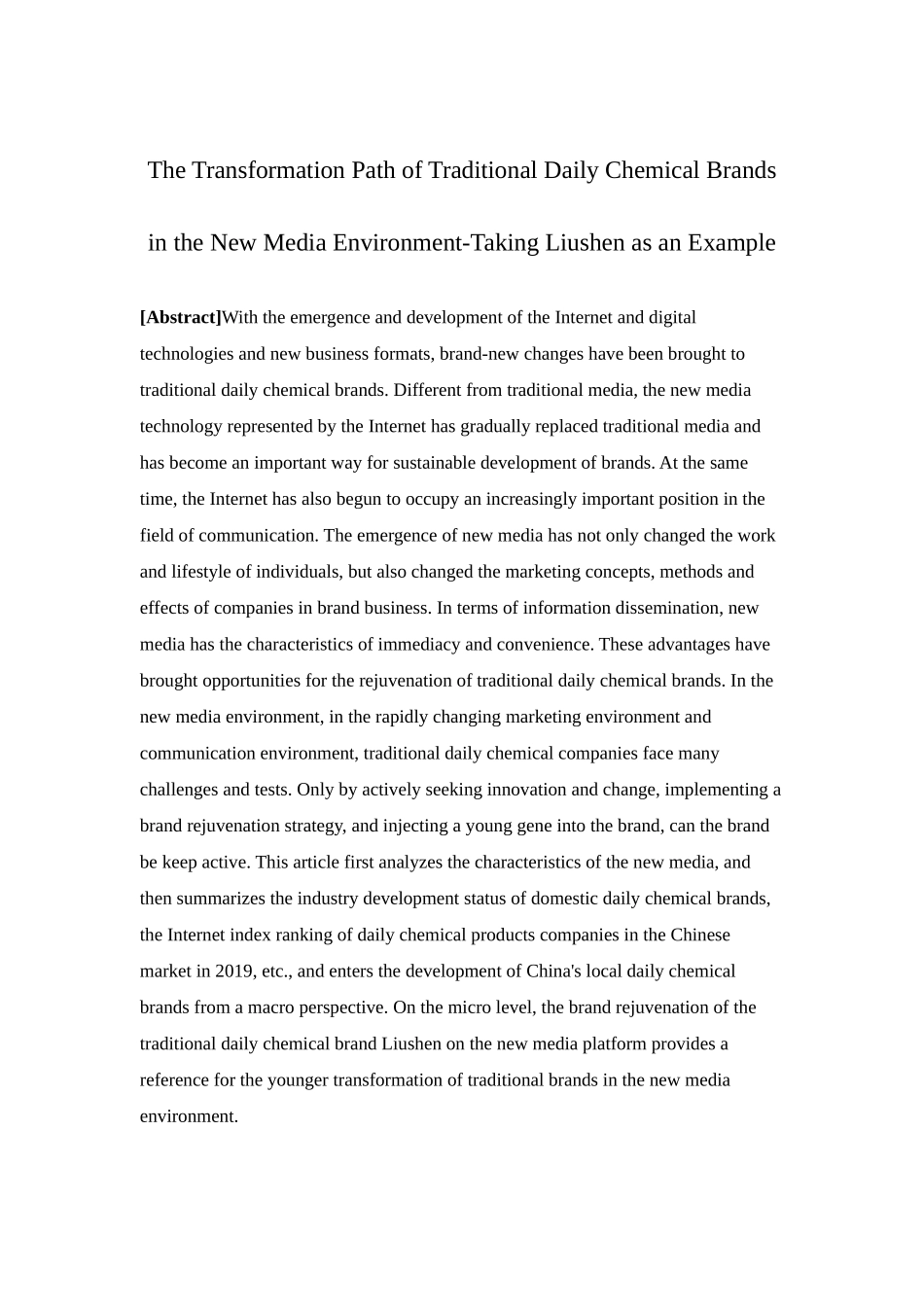 The Transformation Path of Traditional Daily Chemical Brands in the New Media Environment-Taking Liushen as an Example

[Abstract]With the emergence and development of the Internet and digital technologies and new business formats, brand-new changes have been brought to traditional daily chemical brands. Different from traditional media, the new media technology represented by the Internet has gradually replaced traditional media and has become an important way for sustainable development of brands. At the same time, the Internet has also begun to occupy an increasingly important position in the field of communication. The emergence of new media has not only changed the work and lifestyle of individuals, but also changed the marketing concepts, methods and effects of companies in brand business. In terms of information dissemination, new media has the characteristics of immediacy and convenience. These advantages have brought opportunities for the rejuvenation of traditional daily chemical brands. In the new media environment, in the rapidly changing marketing environment and communication environment, traditional daily chemical companies face many challenges and tests. Only by actively seeking innovation and change, implementing a brand rejuvenation strategy, and injecting a young gene into the brand, can the brand be keep active. This article first analyzes the characteristics of the new media, and then summarizes the industry development status of domestic daily chemical brands, the Internet index ranking of daily chemical products companies in the Chinese market in 2019, etc., and enters the development of China's local daily chemical brands from a macro perspective. On the micro level, the brand rejuvenation of the traditional daily chemical brand Liushen on the new media platform provides a reference for the younger transformation of traditional brands in the new media environment.